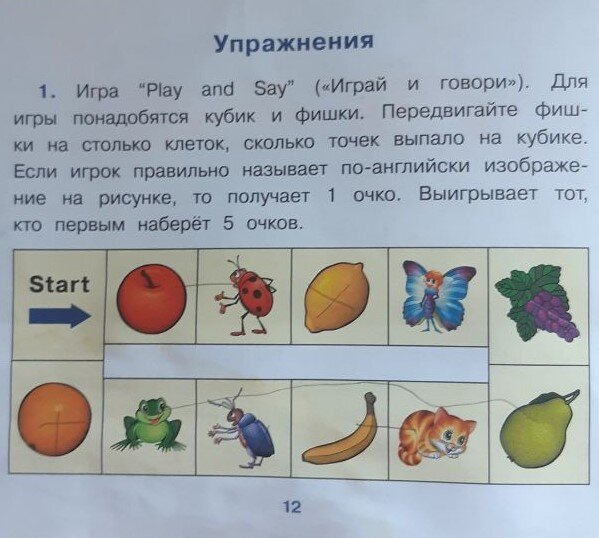 Упражнения

1. Игра "Play and Say" («Играй и говори»). Для игры понадобятся кубик и фишки. Передвигайте фишки на столько клеток, сколько точек выпало на кубике. Если игрок правильно называет по-английски изображение на рисунке, то получает 1 очко. Выигрывает тот, кто первым наберёт 5 очков.

Start

12